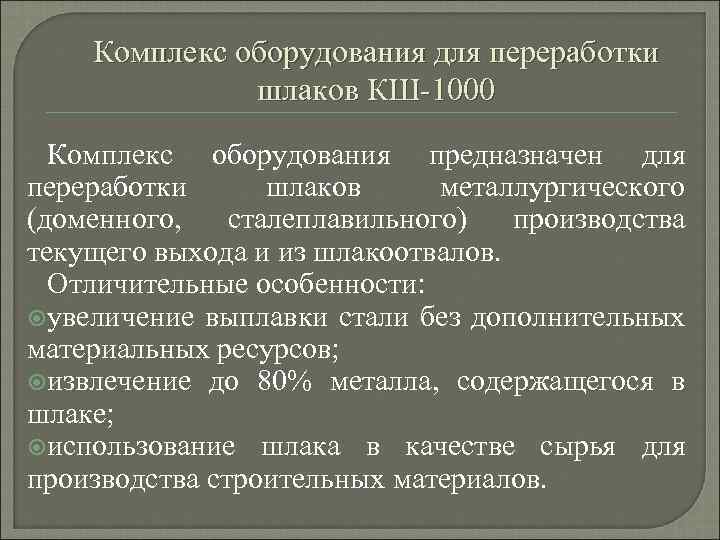 Комплекс оборудования для переработки шлаков КШ-1000

Комплекс оборудования предназначен для переработки шлаков металлургического (доменного, сталеплавильного) производства текущего выхода и из шлакоотвалов.

Отличительные особенности:

увеличение выплавки стали без дополнительных материальных ресурсов;

извлечение до 80% металла, содержащегося в шлаке;

использование шлака в качестве сырья для производства строительных материалов.